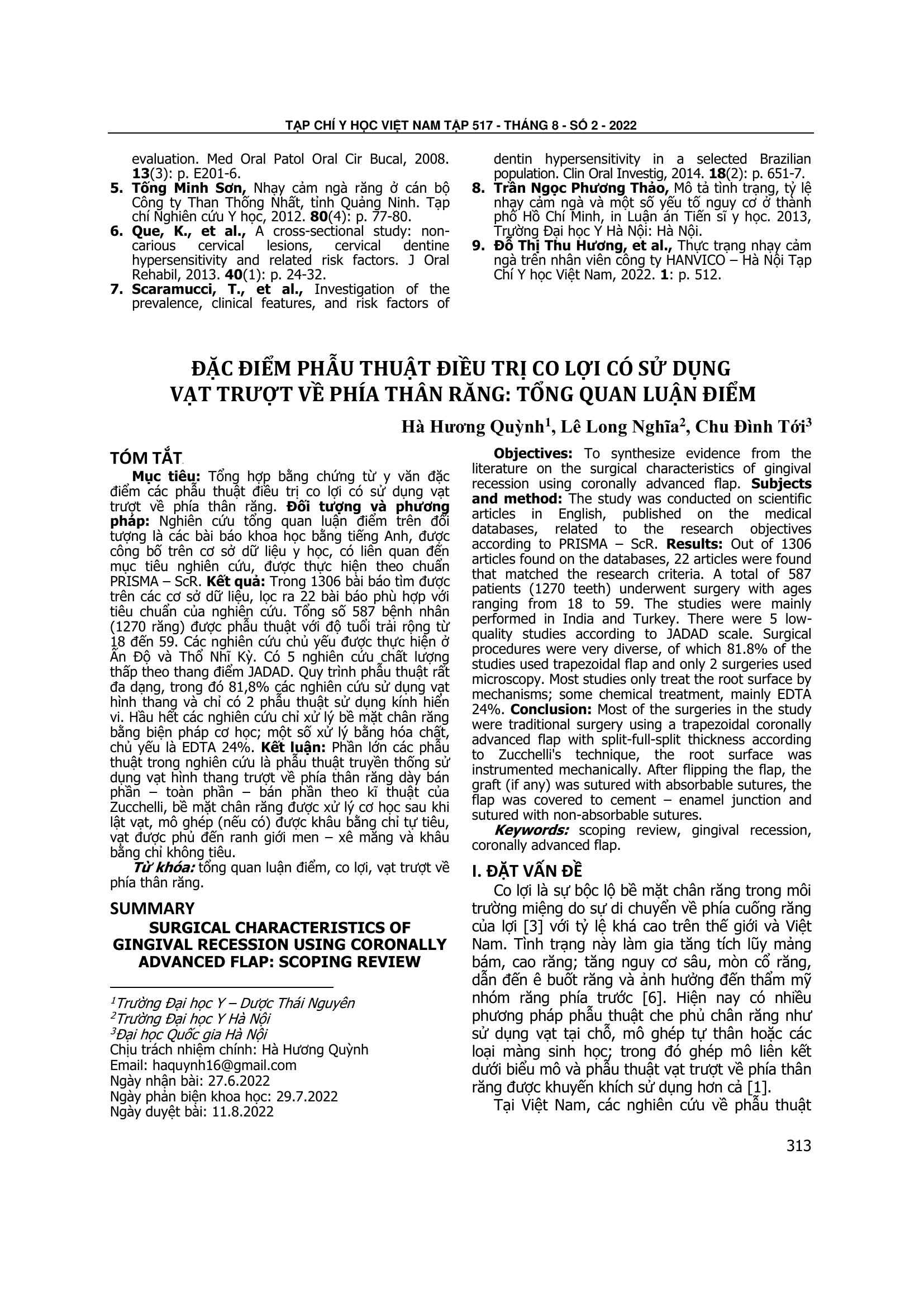 TẠP CHÍ Y HỌC VIỆT NAM TẬP 517 - THÁNG 8 - SỐ 2 - 2022

evaluation. Med Oral Patol Oral Cir Bucal, 2008. 13(3): p. E201-6.
5. Tống Minh Sơn, Nhạy cảm ngà răng ở cán bộ Công ty Than Thống Nhất, tỉnh Quảng Ninh. Tạp chí Nghiên cứu Y học, 2012. 80(4): p. 77-80.
6. Que, K., et al., A cross-sectional study: non-carious cervical lesions, cervical dentine hypersensitivity and related risk factors. J Oral Rehabil, 2013. 40(1): p. 24-32.
7. Scaramucci, T., et al., Investigation of the prevalence, clinical features, and risk factors of dentin hypersensitivity in a selected Brazilian population. Clin Oral Investig, 2014. 18(2): p. 651-7.
8. Trần Ngọc Phương Thảo, Mô tả tình trạng, tỷ lệ nhạy cảm ngà và một số yếu tố nguy cơ ở thành phố Hồ Chí Minh, in Luận án Tiến sĩ y học. 2013, Trường Đại học Y Hà Nội: Hà Nội.
9. Đỗ Thị Thu Hương, et al., Thực trạng nhạy cảm ngà trên nhân viên công ty HANVICO – Hà Nội Tạp Chí Y học Việt Nam, 2022. 1: p. 512.

ĐẶC ĐIỂM PHẪU THUẬT ĐIỀU TRỊ CO LỢI CÓ SỬ DỤNG VẠT TRƯỢT VỀ PHÍA THÂN RĂNG: TỔNG QUAN LUẬN ĐIỂM

Hà Hương Quỳnh$^{1}$, Lê Long Nghĩa$^{2}$, Chu Đình Tới$^{3}$

TÓM TẮT

Mục tiêu: Tổng hợp bằng chứng từ y văn đặc điểm các phẫu thuật điều trị co lợi có sử dụng vạt trượt về phía thân răng. Đối tượng và phương pháp: Nghiên cứu tổng quan luận điểm trên đối tượng là các bài báo khoa học bằng tiếng Anh, được công bố trên cơ sở dữ liệu y học, có liên quan đến mục tiêu nghiên cứu, được thực hiện theo chuẩn PRISMA – ScR. Kết quả: Trong 1306 bài báo tìm được trên các cơ sở dữ liệu, lọc ra 22 bài báo phù hợp với tiêu chuẩn của nghiên cứu. Tổng số 587 bệnh nhân (1270 răng) được phẫu thuật với độ tuổi trải rộng từ 18 đến 59. Các nghiên cứu chủ yếu được thực hiện ở Ấn Độ và Thổ Nhĩ Kỳ. Có 5 nghiên cứu chất lượng thấp theo thang điểm JADAD. Quy trình phẫu thuật rất đa dạng, trong đó 81,8% các nghiên cứu sử dụng vạt hình thang và chỉ có 2 phẫu thuật sử dụng kính hiển vi. Hầu hết các nghiên cứu chỉ xử lý bề mặt chân răng bằng biện pháp cơ học; một số xử lý bằng hóa chất, chủ yếu là EDTA 24%. Kết luận: Phần lớn các phẫu thuật trong nghiên cứu là phẫu thuật truyền thống sử dụng vạt hình thang trượt về phía thân răng dày bán phần – toàn phần – bán phần theo kĩ thuật của Zucchelli, bề mặt chân răng được xử lý cơ học sau khi lật vạt, mô ghép (nếu có) được khâu bằng chỉ tự tiêu, vạt được phủ đến ranh giới men – xê măng và khâu bằng chỉ không tiêu.

Từ khóa: tổng quan luận điểm, co lợi, vạt trượt về phía thân răng.

SUMMARY
SURGICAL CHARACTERISTICS OF GINGIVAL RECESSION USING CORONALLY ADVANCED FLAP: SCOPING REVIEW

$^{1}$Trường Đại học Y – Dược Thái Nguyên
$^{2}$Trường Đại học Y Hà Nội
$^{3}$Đại học Quốc gia Hà Nội
Chịu trách nhiệm chính: Hà Hương Quỳnh
Email: haquynh16@gmail.com
Ngày nhận bài: 27.6.2022
Ngày phản biện khoa học: 29.7.2022
Ngày duyệt bài: 11.8.2022

Objectives: To synthesize evidence from the literature on the surgical characteristics of gingival recession using coronally advanced flap. Subjects and method: The study was conducted on scientific articles in English, published on the medical databases, related to the research objectives according to PRISMA – ScR. Results: Out of 1306 articles found on the databases, 22 articles were found that matched the research criteria. A total of 587 patients (1270 teeth) underwent surgery with ages ranging from 18 to 59. The studies were mainly performed in India and Turkey. There were 5 low-quality studies according to JADAD scale. Surgical procedures were very diverse, of which 81.8% of the studies used trapezoidal flap and only 2 surgeries used microscopy. Most studies only treat the root surface by mechanisms; some chemical treatment, mainly EDTA 24%. Conclusion: Most of the surgeries in the study were traditional surgery using a trapezoidal coronally advanced flap with split-full-split thickness according to Zucchelli's technique, the root surface was instrumented mechanically. After flipping the flap, the graft (if any) was sutured with absorbable sutures, the flap was covered to cement – enamel junction and sutured with non-absorbable sutures.

Keywords: scoping review, gingival recession, coronally advanced flap.

I. ĐẶT VẤN ĐỀ

Co lợi là sự bộc lộ bề mặt chân răng trong môi trường miệng do sự di chuyển về phía cuống răng của lợi [3] với tỷ lệ khá cao trên thế giới và Việt Nam. Tình trạng này làm gia tăng tích lũy mảng bám, cao răng; tăng nguy cơ sâu, mòn cổ răng, dẫn đến ê buốt răng và ảnh hưởng đến thẩm mỹ nhóm răng phía trước [6]. Hiện nay có nhiều phương pháp phẫu thuật che phủ chân răng như sử dụng vạt tại chỗ, mô ghép tự thân hoặc các loại màng sinh học; trong đó ghép mô liên kết dưới biểu mô và phẫu thuật vạt trượt về phía thân răng được khuyến khích sử dụng hơn cả [1].

Tại Việt Nam, các nghiên cứu về phẫu thuật

313